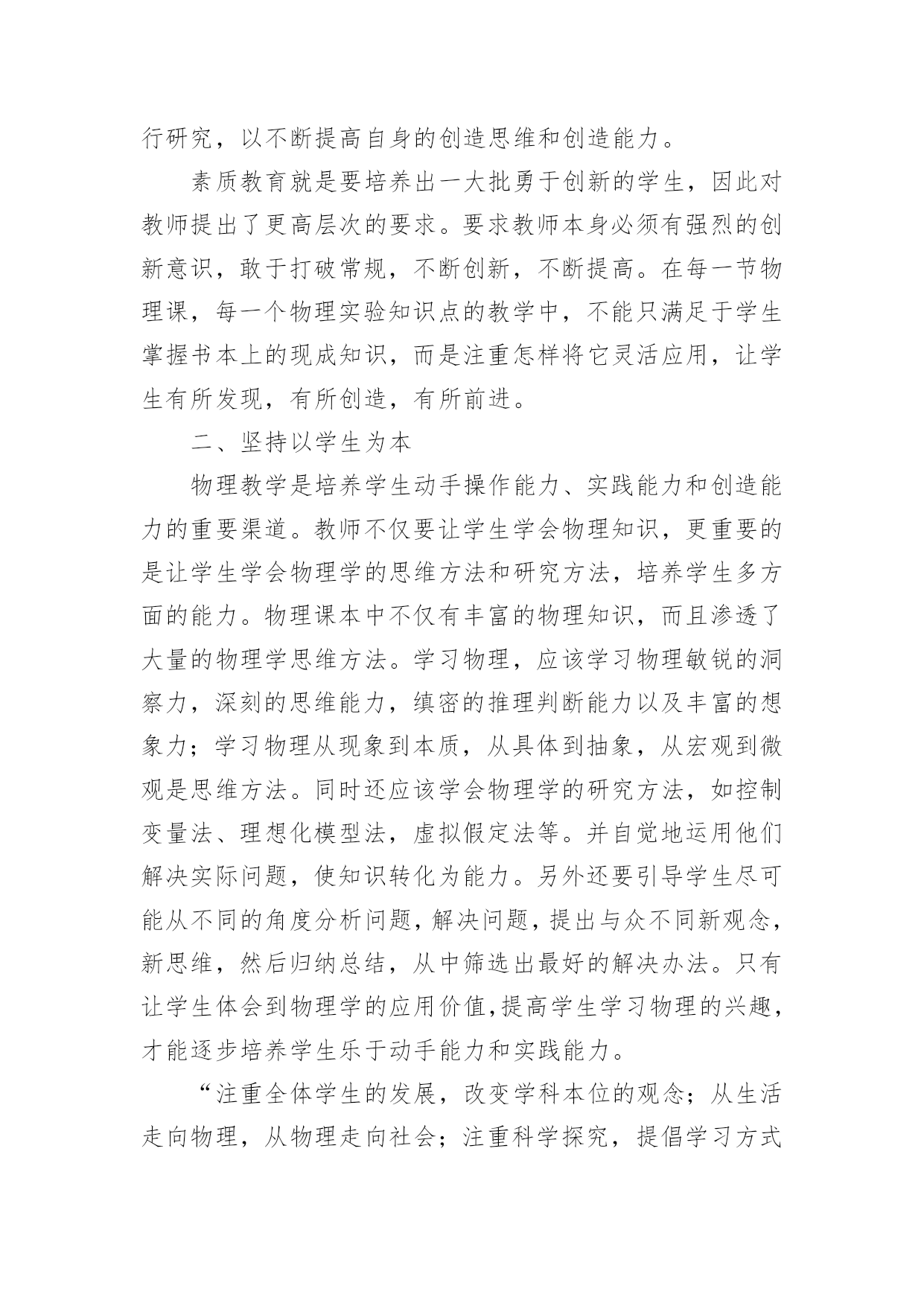 行研究，以不断提高自身的创造思维和创造能力。

素质教育就是要培养出一大批勇于创新的学生，因此对教师提出了更高层次的要求。要求教师本身必须有强烈的创新意识，敢于打破常规，不断创新，不断提高。在每一节物理课，每一个物理实验知识点的教学中，不能只满足于学生掌握书本上的现成知识，而是注重怎样将它灵活应用，让学生有所发现，有所创造，有所前进。

二、坚持以学生为本

物理教学是培养学生动手操作能力、实践能力和创造能力的重要渠道。教师不仅要让学生学会物理知识，更重要的是让学生学会物理学的思维方法和研究方法，培养学生多方面的能力。物理课本中不仅有丰富的物理知识，而且渗透了大量的物理学思维方法。学习物理，应该学习物理敏锐的洞察力，深刻的思维能力，缜密的推理判断能力以及丰富的想象力；学习物理从现象到本质，从具体到抽象，从宏观到微观是思维方法。同时还应该学会物理学的研究方法，如控制变量法、理想化模型法，虚拟假定法等。并自觉地运用他们解决实际问题，使知识转化为能力。另外还要引导学生尽可能从不同的角度分析问题，解决问题，提出与众不同新观念，新思维，然后归纳总结，从中筛选出最好的解决办法。只有让学生体会到物理学的应用价值,提高学生学习物理的兴趣，才能逐步培养学生乐于动手能力和实践能力。

“注重全体学生的发展，改变学科本位的观念；从生活走向物理，从物理走向社会；注重科学探究，提倡学习方式